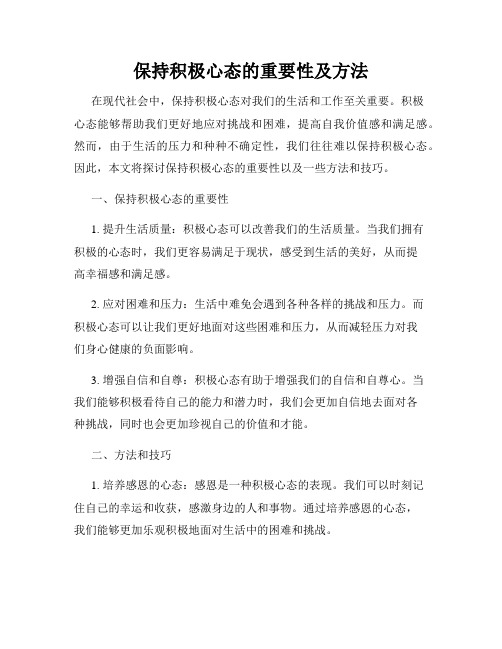 保持积极心态的重要性及方法

在现代社会中，保持积极心态对我们的生活和工作至关重要。积极心态能够帮助我们更好地应对挑战和困难，提高自我价值感和满足感。然而，由于生活的压力和种种不确定性，我们往往难以保持积极心态。因此，本文将探讨保持积极心态的重要性以及一些方法和技巧。

一、保持积极心态的重要性

1. 提升生活质量：积极心态可以改善我们的生活质量。当我们拥有积极的心态时，我们更容易满足于现状，感受到生活的美好，从而提高幸福感和满足感。

2. 应对困难和压力：生活中难免会遇到各种各样的挑战和压力。而积极心态可以让我们更好地面对这些困难和压力，从而减轻压力对我们身心健康的负面影响。

3. 增强自信和自尊：积极心态有助于增强我们的自信和自尊心。当我们能够积极看待自己的能力和潜力时，我们会更加自信地去面对各种挑战，同时也会更加珍视自己的价值和才能。

二、方法和技巧

1. 培养感恩的心态：感恩是一种积极心态的表现。我们可以时刻记住自己的幸运和收获，感激身边的人和事物。通过培养感恩的心态，我们能够更加乐观积极地面对生活中的困难和挑战。